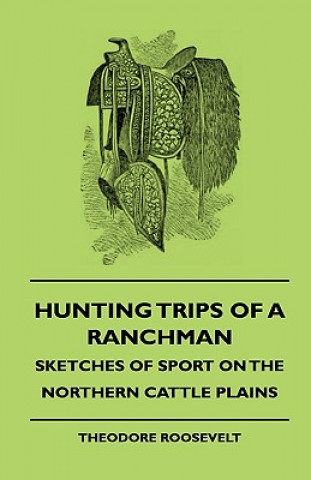 HUNTING TRIPS OF A RANCHMAN

SKETCHES OF SPORT ON THE NORTHERN CATTLE PLAINS

THEODORE ROOSEVELT